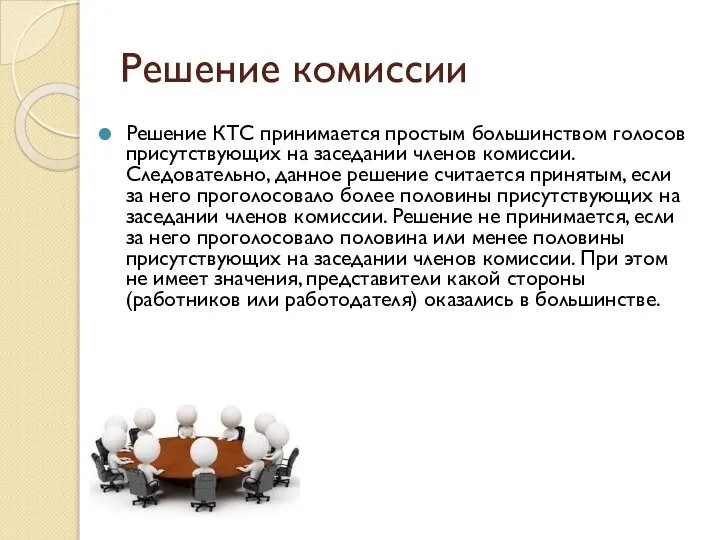 Решение комиссии

Решение КТС принимается простым большинством голосов присутствующих на заседании членов комиссии. Следовательно, данное решение считается принятым, если за него проголосовало более половины присутствующих на заседании членов комиссии. Решение не принимается, если за него проголосовало половина или менее половины присутствующих на заседании членов комиссии. При этом не имеет значения, представители какой стороны (работников или работодателя) оказались в большинстве.